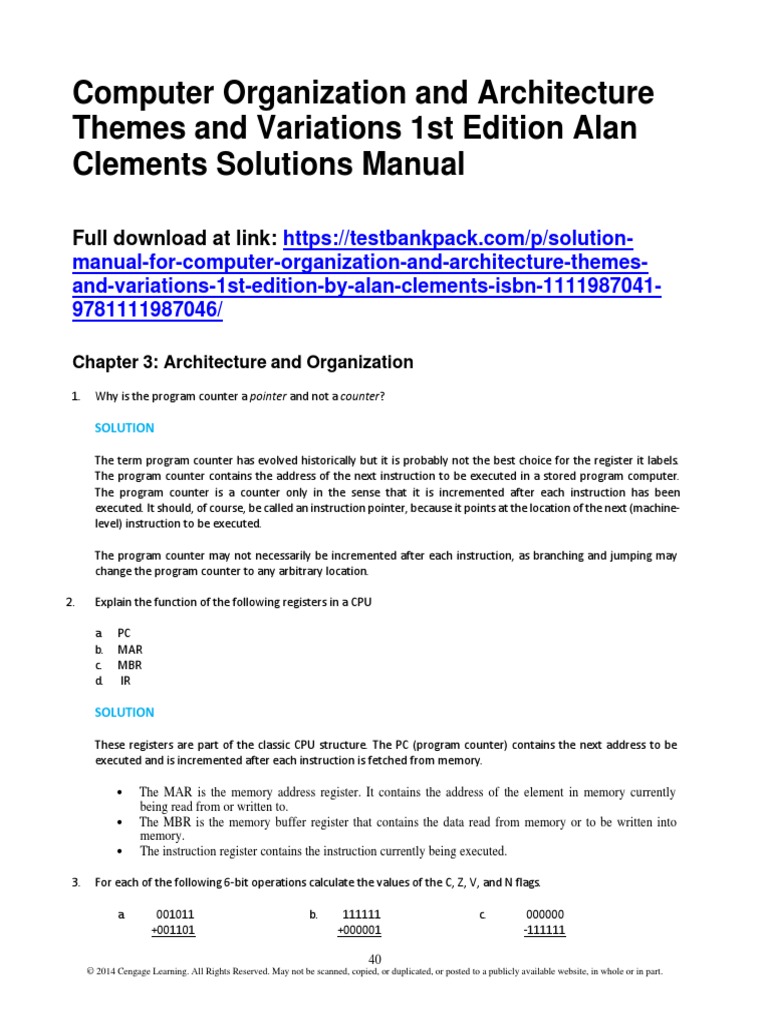 Computer Organization and Architecture Themes and Variations 1st Edition Alan Clements Solutions Manual

Full download at link: https://testbankpack.com/p/solution-manual-for-computer-organization-and-architecture-themes-and-variations-1st-edition-by-alan-clements-isbn-1111987041-9781111987046/

Chapter 3: Architecture and Organization

1. Why is the program counter a pointer and not a counter?

SOLUTION

The term program counter has evolved historically but it is probably not the best choice for the register it labels. The program counter contains the address of the next instruction to be executed in a stored program computer. The program counter is a counter only in the sense that it is incremented after each instruction has been executed. It should, of course, be called an instruction pointer, because it points at the location of the next (machine-level) instruction to be executed.

The program counter may not necessarily be incremented after each instruction, as branching and jumping may change the program counter to any arbitrary location.

2. Explain the function of the following registers in a CPU

a. PC
b. MAR
c. MBR
d. IR

SOLUTION

These registers are part of the classic CPU structure. The PC (program counter) contains the next address to be executed and is incremented after each instruction is fetched from memory.

• The MAR is the memory address register. It contains the address of the element in memory currently being read from or written to.
• The MBR is the memory buffer register that contains the data read from memory or to be written into memory.
• The instruction register contains the instruction currently being executed.

3. For each of the following 6-bit operations calculate the values of the C, Z, V, and N flags.

a. 001011
+001101

b. 111111
+000001

c. 000000
-111111

40

© 2014 Cengage Learning. All Rights Reserved. May not be scanned, copied, or duplicated, or posted to a publicly available website, in whole or in part.